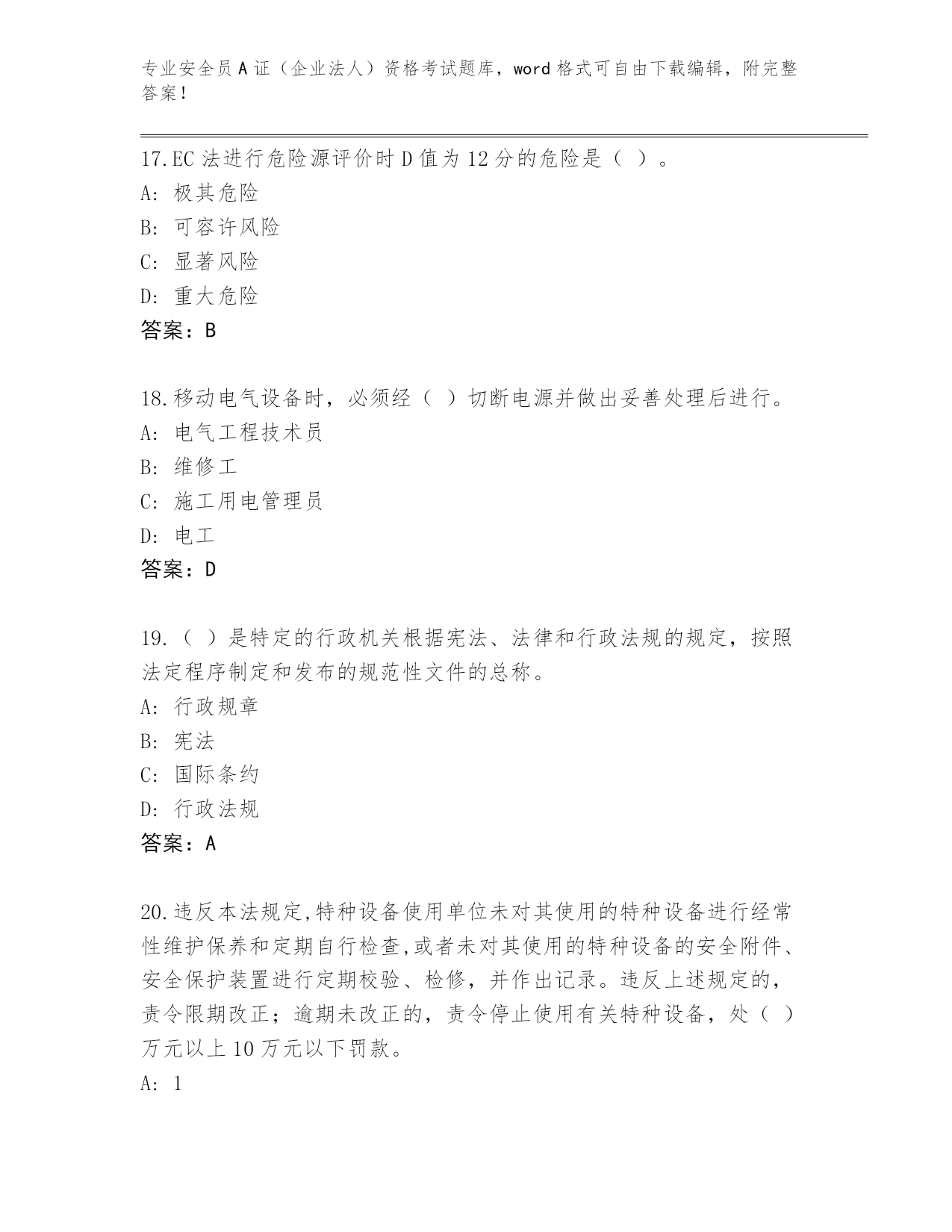 专业安全员A证（企业法人）资格考试题库，word格式可自由下载编辑，附完整答案！

17.EC法进行危险源评价时D值为12分的危险是（ ）。
A: 极其危险
B: 可容许风险
C: 显著风险
D: 重大危险
答案：B

18.移动电气设备时，必须经（ ）切断电源并做出妥善处理后进行。
A: 电气工程技术员
B: 维修工
C: 施工用电管理员
D: 电工
答案：D

19.（ ）是特定的行政机关根据宪法、法律和行政法规的规定，按照法定程序制定和发布的规范性文件的总称。
A: 行政规章
B: 宪法
C: 国际条约
D: 行政法规
答案：A

20.违反本法规定,特种设备使用单位未对其使用的特种设备进行经常性维护保养和定期自行检查,或者未对其使用的特种设备的安全附件、安全保护装置进行定期校验、检修，并作出记录。违反上述规定的，责令限期改正；逾期未改正的，责令停止使用有关特种设备，处（ ）万元以上10万元以下罚款。
A: 1